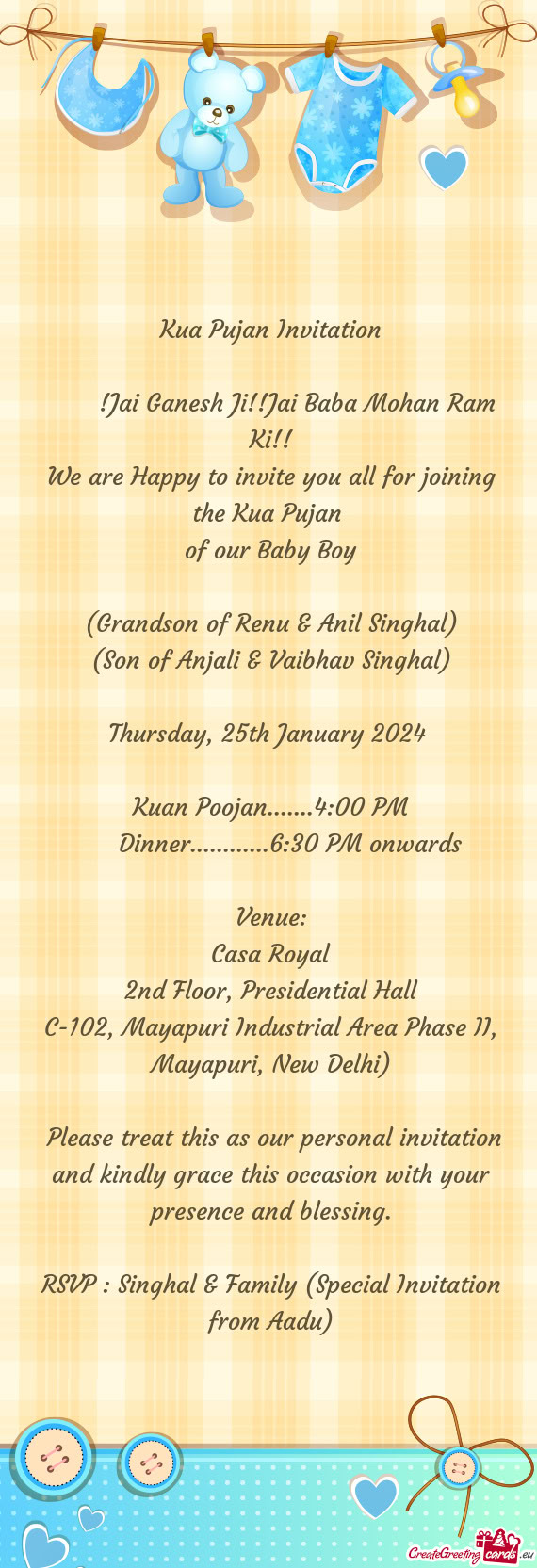 Kua Pujan Invitation

!Jai Ganesh Ji!!Jai Baba Mohan Ram Ki!!
We are Happy to invite you all for joining the Kua Pujan
of our Baby Boy

(Grandson of Renu & Anil Singhal)
(Son of Anjali & Vaibhav Singhal)

Thursday, 25th January 2024

Kuan Poojan.......4:00 PM
Dinner............6:30 PM onwards

Venue:
Casa Royal
2nd Floor, Presidential Hall
C-102, Mayapuri Industrial Area Phase II, Mayapuri, New Delhi)

Please treat this as our personal invitation and kindly grace this occasion with your presence and blessing.

RSVP : Singhal & Family (Special Invitation from Aadu)

CreateGreetingcards.eu